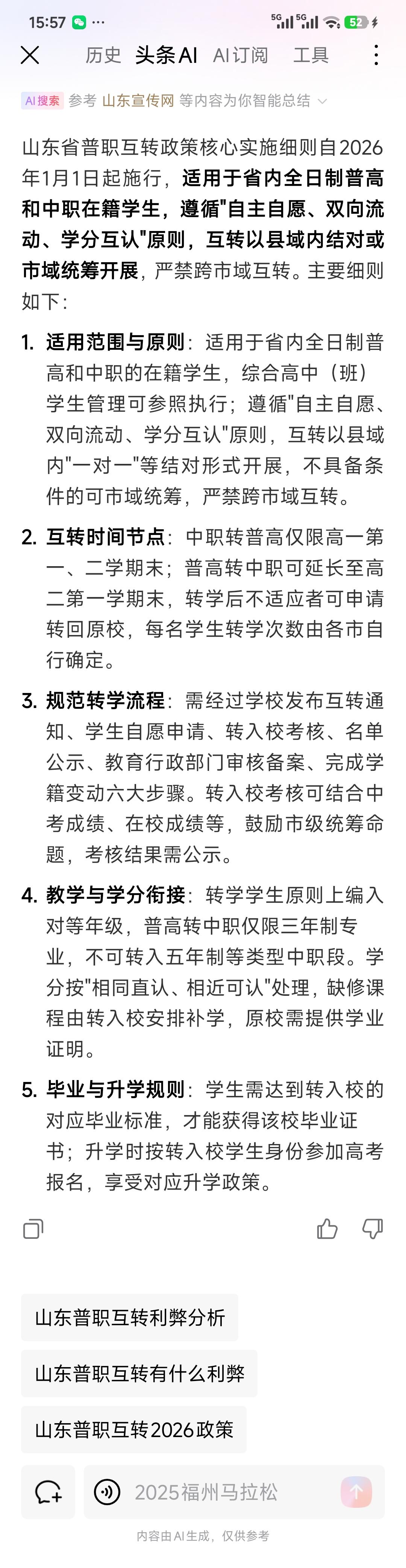 15:57 ··· 5G 5G 52

历史 头条AI AI订阅 工具

AI搜索 参考 山东宣传网 等内容为你智能总结

山东省普职互转政策核心实施细则自2026年1月1日起施行，适用于省内全日制普高和中职在籍学生，遵循"自主自愿、双向流动、学分互认"原则，互转以县域内结对或市域统筹开展，严禁跨市域互转。主要细则如下：

1. 适用范围与原则：适用于省内全日制普高和中职的在籍学生，综合高中（班）学生管理可参照执行；遵循"自主自愿、双向流动、学分互认"原则，互转以县域内"一对一"等结对形式开展，不具备条件的可市域统筹，严禁跨市域互转。

2. 互转时间节点：中职转普高仅限高一第一、二学期末；普高转中职可延长至高二第一学期末，转学后不适应者可申请转回原校，每名学生转学次数由各市自行确定。

3. 规范转学流程：需经过学校发布互转通知、学生自愿申请、转入校考核、名单公示、教育行政部门审核备案、完成学籍变动六大步骤。转入校考核可结合中考成绩、在校成绩等，鼓励市级统筹命题，考核结果需公示。

4. 教学与学分衔接：转学学生原则上编入对等年级，普高转中职仅限三年制专业，不可转入五年制等类型中职段。学分按"相同直认、相近可认"处理，缺修课程由转入校安排补学，原校需提供学业证明。

5. 毕业与升学规则：学生需达到转入校的对应毕业标准，才能获得该校毕业证书；升学时按转入校学生身份参加高考报名，享受对应升学政策。

山东普职互转利弊分析

山东普职互转有什么利弊

山东普职互转2026政策

2025福州马拉松

内容由AI生成，仅供参考